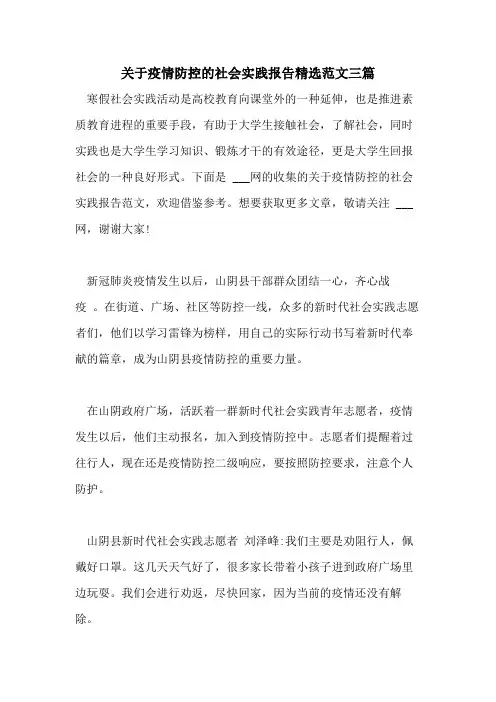 关于疫情防控的社会实践报告精选范文三篇

寒假社会实践活动是高校教育向课堂外的一种延伸，也是推进素质教育进程的重要手段，有助于大学生接触社会，了解社会，同时实践也是大学生学习知识、锻炼才干的有效途径，更是大学生回报社会的一种良好形式。下面是 ___网的收集的关于疫情防控的社会实践报告范文，欢迎借鉴参考。想要获取更多文章，敬请关注 ___网，谢谢大家!

新冠肺炎疫情发生以后，山阴县干部群众团结一心，齐心战疫 。在街道、广场、社区等防控一线，众多的新时代社会实践志愿者们，他们以学习雷锋为榜样，用自己的实际行动书写着新时代奉献的篇章，成为山阴县疫情防控的重要力量。

在山阴政府广场，活跃着一群新时代社会实践青年志愿者，疫情发生以后，他们主动报名，加入到疫情防控中。志愿者们提醒着过往行人，现在还是疫情防控二级响应，要按照防控要求，注意个人防护。

山阴县新时代社会实践志愿者 刘泽峰:我们主要是劝阻行人，佩戴好口罩。这几天天气好了，很多家长带着小孩子进到政府广场里边玩耍。我们会进行劝返，尽快回家，因为当前的疫情还没有解除。